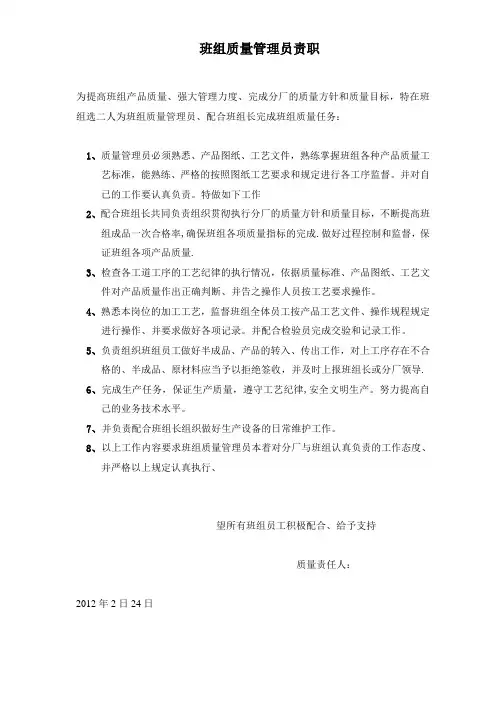 班组质量管理员责职

为提高班组产品质量、强大管理力度、完成分厂的质量方针和质量目标，特在班组选二人为班组质量管理员、配合班组长完成班组质量任务：

1、质量管理员必须熟悉、产品图纸、工艺文件，熟练掌握班组各种产品质量工艺标准，能熟练、严格的按照图纸工艺要求和规定进行各工序监督。并对自己的工作要认真负责。特做如下工作

2、配合班组长共同负责组织贯彻执行分厂的质量方针和质量目标，不断提高班组成品一次合格率,确保班组各项质量指标的完成.做好过程控制和监督，保证班组各项产品质量.

3、检查各工道工序的工艺纪律的执行情况，依据质量标准、产品图纸、工艺文件对产品质量作出正确判断、并告之操作人员按工艺要求操作。

4、熟悉本岗位的加工工艺，监督班组全体员工按产品工艺文件、操作规程规定进行操作、并要求做好各项记录。并配合检验员完成交验和记录工作。

5、负责组织班组员工做好半成品、产品的转入、传出工作，对上工序存在不合格的、半成品、原材料应当予以拒绝签收，并及时上报班组长或分厂领导.

6、完成生产任务，保证生产质量，遵守工艺纪律,安全文明生产。努力提高自己的业务技术水平。

7、并负责配合班组长组织做好生产设备的日常维护工作。

8、以上工作内容要求班组质量管理员本着对分厂与班组认真负责的工作态度、并严格以上规定认真执行、

望所有班组员工积极配合、给予支持

质量责任人：

2012 年 2 日 24 日